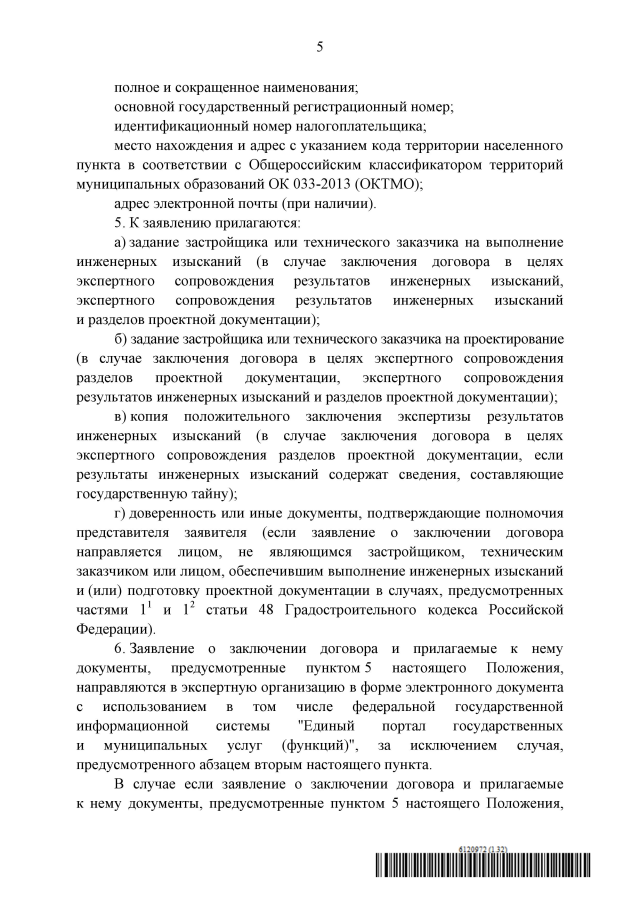 5

полное и сокращенное наименования;

основной государственный регистрационный номер;

идентификационный номер налогоплательщика;

место нахождения и адрес с указанием кода территории населенного пункта в соответствии с Общероссийским классификатором территорий муниципальных образований ОК 033-2013 (ОКТМО);

адрес электронной почты (при наличии).

5. К заявлению прилагаются:

а) задание застройщика или технического заказчика на выполнение инженерных изысканий (в случае заключения договора в целях экспертного сопровождения результатов инженерных изысканий, экспертного сопровождения результатов инженерных изысканий и разделов проектной документации);

б) задание застройщика или технического заказчика на проектирование (в случае заключения договора в целях экспертного сопровождения разделов проектной документации, экспертного сопровождения результатов инженерных изысканий и разделов проектной документации);

в) копия положительного заключения экспертизы результатов инженерных изысканий (в случае заключения договора в целях экспертного сопровождения разделов проектной документации, если результаты инженерных изысканий содержат сведения, составляющие государственную тайну);

г) доверенность или иные документы, подтверждающие полномочия представителя заявителя (если заявление о заключении договора направляется лицом, не являющимся застройщиком, техническим заказчиком или лицом, обеспечившим выполнение инженерных изысканий и (или) подготовку проектной документации в случаях, предусмотренных частями $1^1$ и $1^2$ статьи 48 Градостроительного кодекса Российской Федерации).

6. Заявление о заключении договора и прилагаемые к нему документы, предусмотренные пунктом 5 настоящего Положения, направляются в экспертную организацию в форме электронного документа с использованием в том числе федеральной государственной информационной системы "Единый портал государственных и муниципальных услуг (функций)", за исключением случая, предусмотренного абзацем вторым настоящего пункта.

В случае если заявление о заключении договора и прилагаемые к нему документы, предусмотренные пунктом 5 настоящего Положения,

6120972 (1.32)